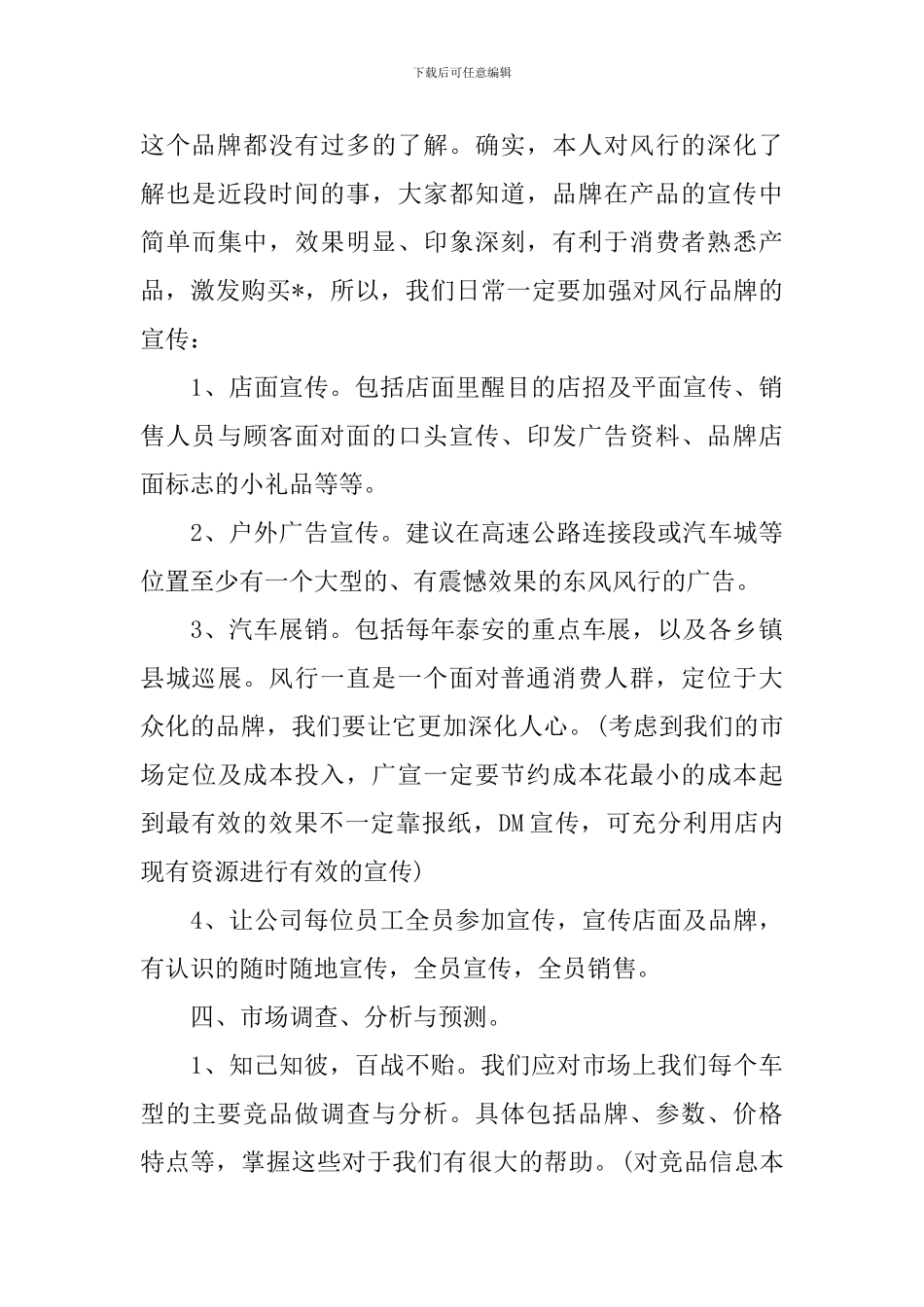 下载后可任意编辑

这个品牌都没有过多的了解。确实，本人对风行的深化了解也是近段时间的事，大家都知道，品牌在产品的宣传中简单而集中，效果明显、印象深刻，有利于消费者熟悉产品，激发购买*，所以，我们日常一定要加强对风行品牌的宣传：

1、店面宣传。包括店面里醒目的店招及平面宣传、销售人员与顾客面对面的口头宣传、印发广告资料、品牌店面标志的小礼品等等。

2、户外广告宣传。建议在高速公路连接段或汽车城等位置至少有一个大型的、有震憾效果的东风风行的广告。

3、汽车展销。包括每年泰安的重点车展，以及各乡镇县城巡展。风行一直是一个面对普通消费人群，定位于大众化的品牌，我们要让它更加深化人心。(考虑到我们的市场定位及成本投入，广宣一定要节约成本花最小的成本起到最有效的效果不一定靠报纸，DM宣传，可充分利用店内现有资源进行有效的宣传)

4、让公司每位员工全员参加宣传，宣传店面及品牌，有认识的随时随地宣传，全员宣传，全员销售。

四、市场调查、分析与预测。

1、知己知彼，百战不贻。我们应对市场上我们每个车型的主要竞品做调查与分析。具体包括品牌、参数、价格特点等，掌握这些对于我们有很大的帮助。(对竞品信息本